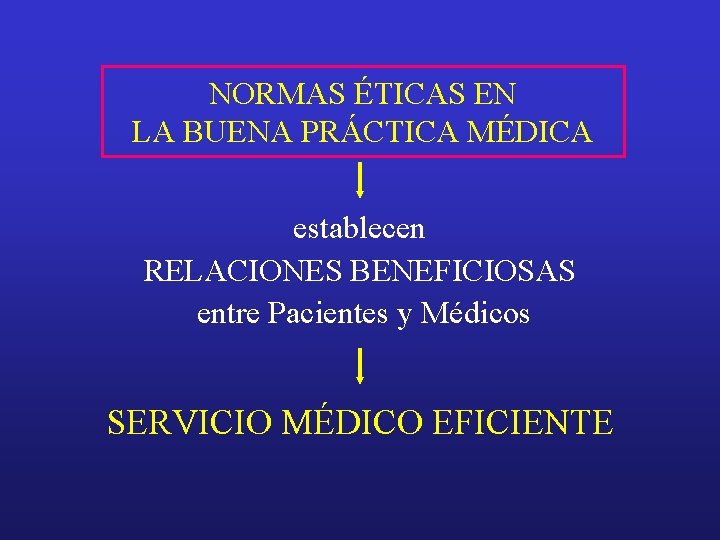 NORMAS ÉTICAS EN
LA BUENA PRÁCTICA MÉDICA

establecen
RELACIONES BENEFICIOSAS
entre Pacientes y Médicos

SERVICIO MÉDICO EFICIENTE